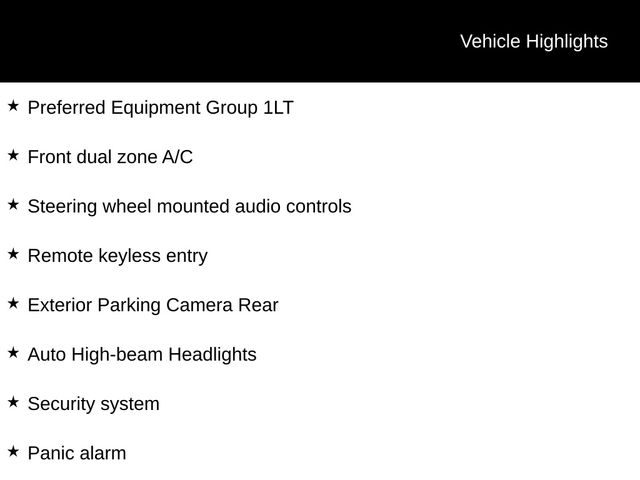 Vehicle Highlights

★ Preferred Equipment Group 1LT

★ Front dual zone A/C

★ Steering wheel mounted audio controls

★ Remote keyless entry

★ Exterior Parking Camera Rear

★ Auto High-beam Headlights

★ Security system

★ Panic alarm